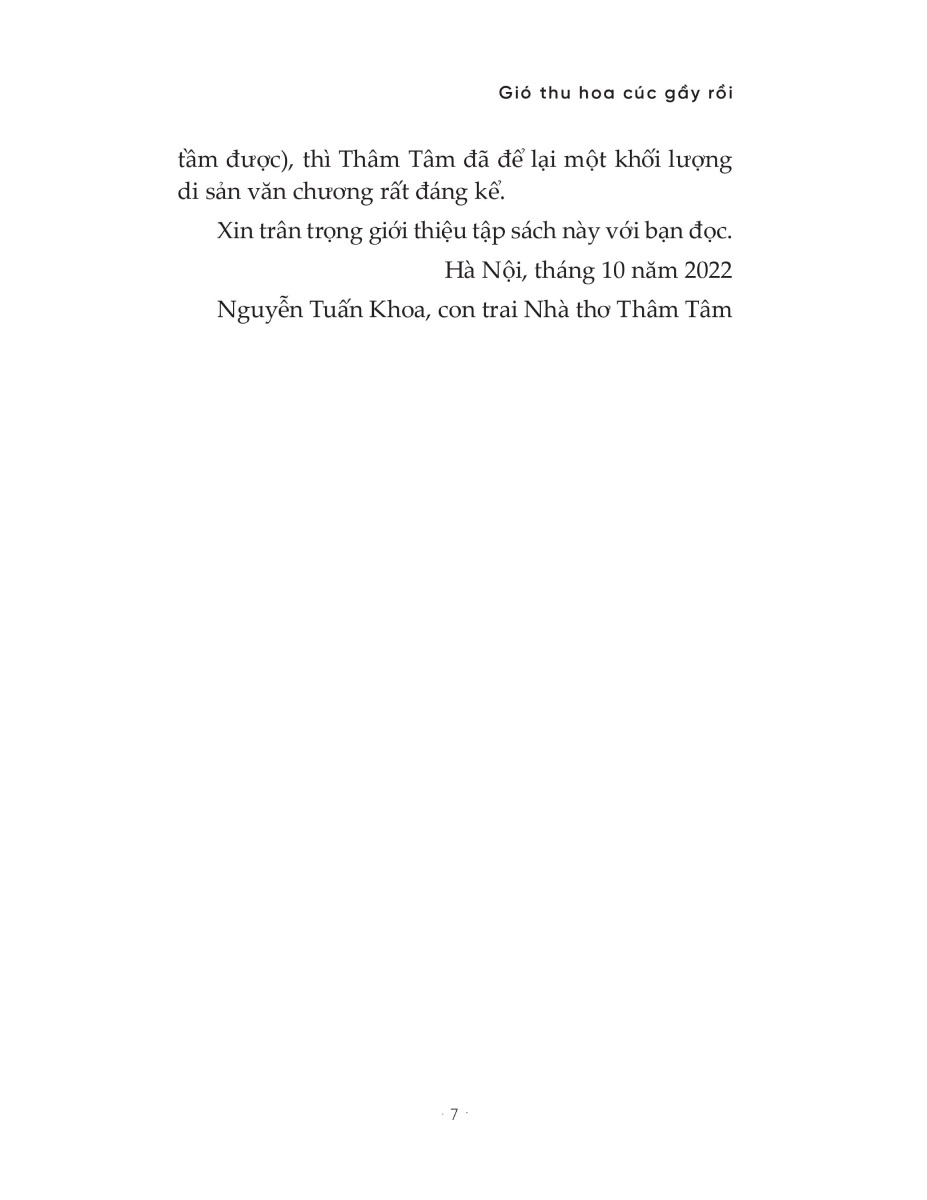 Gió thu hoa cúc gầy rồi

tầm được), thì Thâm Tâm đã để lại một khối lượng di sản văn chương rất đáng kể.

Xin trân trọng giới thiệu tập sách này với bạn đọc.

Hà Nội, tháng 10 năm 2022

Nguyễn Tuấn Khoa, con trai Nhà thơ Thâm Tâm

· 7 ·